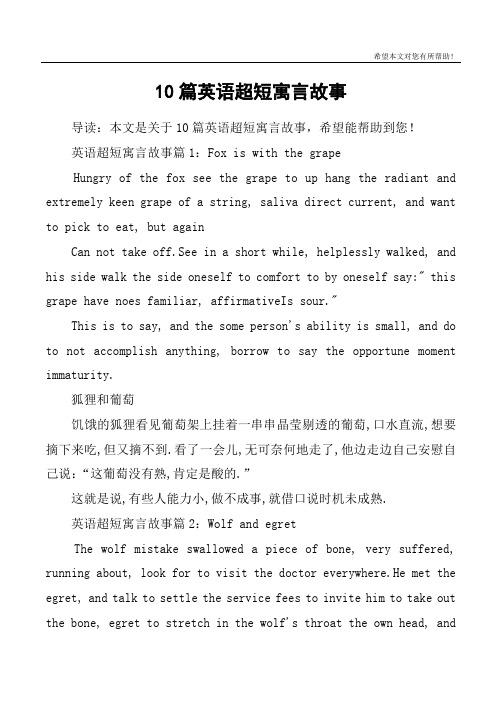 希望本文对您有所帮助！

10篇英语超短寓言故事

导读：本文是关于10篇英语超短寓言故事，希望能帮助到您！

英语超短寓言故事篇1：Fox is with the grape

Hungry of the fox see the grape to up hang the radiant and extremely keen grape of a string, saliva direct current, and want to pick to eat, but again

Can not take off.See in a short while, helplessly walked, and his side walk the side oneself to comfort to by oneself say:" this grape have noes familiar, affirmativeIs sour."

This is to say, and the some person's ability is small, and do to not accomplish anything, borrow to say the opportune moment immaturity.

狐狸和葡萄

饥饿的狐狸看见葡萄架上挂着一串串晶莹剔透的葡萄,口水直流,想要摘下来吃,但又摘不到.看了一会儿,无可奈何地走了,他边走边自己安慰自己说:“这葡萄没有熟,肯定是酸的.”

这就是说,有些人能力小,做不成事,就借口说时机未成熟.

英语超短寓言故事篇2：Wolf and egret

The wolf mistake swallowed a piece of bone, very suffered, running about, look for to visit the doctor everywhere.He met the egret, and talk to settle the service fees to invite him to take out the bone, egret to stretch in the wolf's throat the own head, and